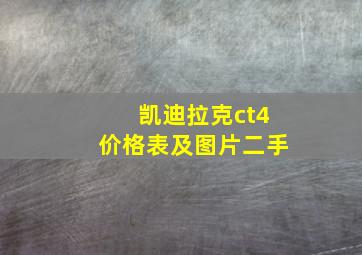 凯迪拉克ct4
价格表及图片二手